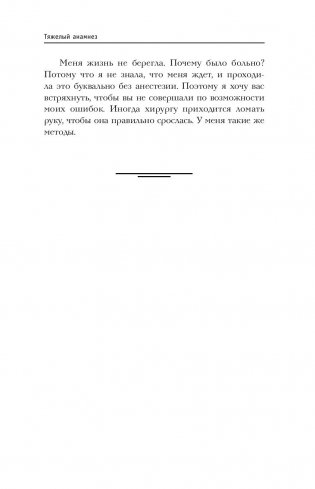 Тяжелый анамнез

Меня жизнь не берегла. Почему было больно? Потому что я не знала, что меня ждет, и проходила это буквально без анестезии. Поэтому я хочу вас встряхнуть, чтобы вы не совершали по возможности моих ошибок. Иногда хирургу приходится ломать руку, чтобы она правильно срослась. У меня такие же методы.